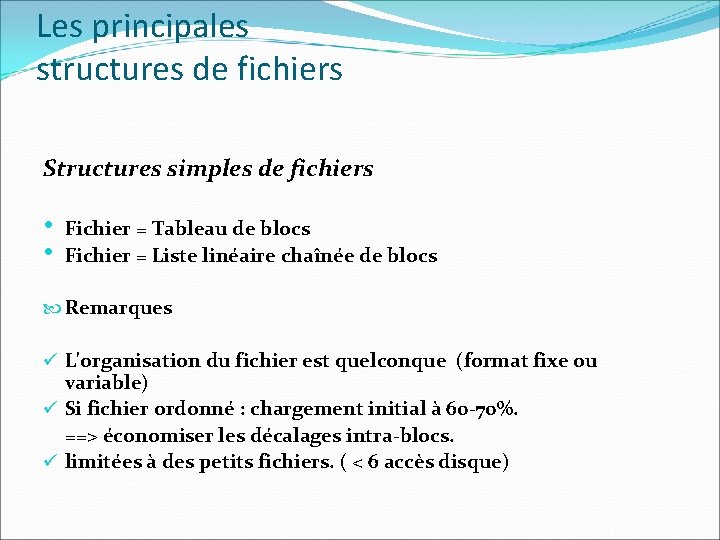 Les principales structures de fichiers

Structures simples de fichiers

• Fichier = Tableau de blocs
• Fichier = Liste linéaire chaînée de blocs

Remarques

✓ L'organisation du fichier est quelconque (format fixe ou variable)
✓ Si fichier ordonné : chargement initial à 60-70%.
==> économiser les décalages intra-blocs.
✓ limitées à des petits fichiers. ( < 6 accès disque)